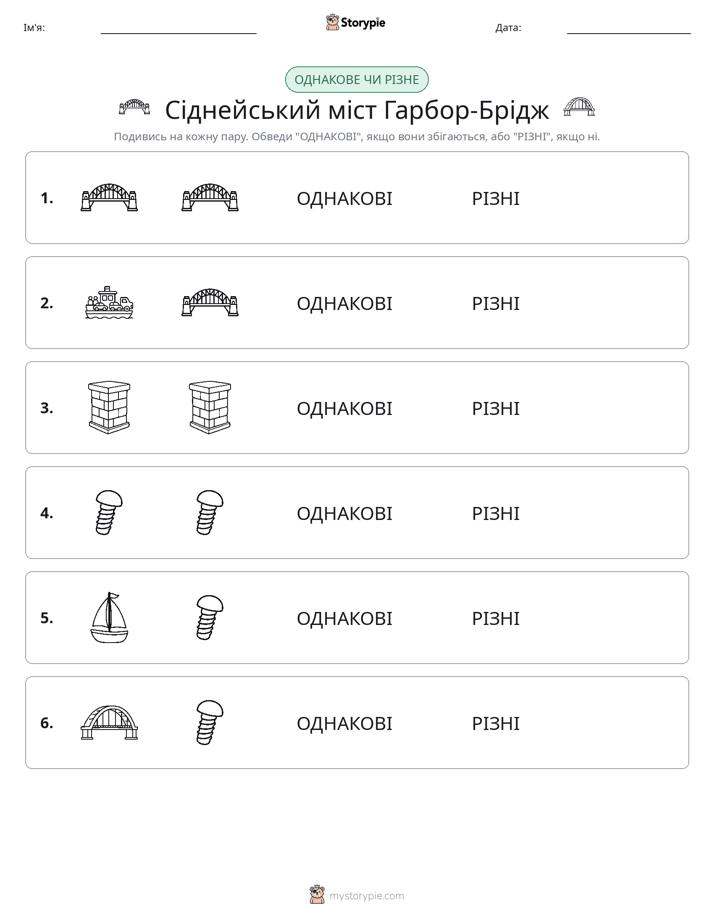 Ім'я: ____ Storypie Дата: ____

ОДНАКОВЕ ЧИ РІЗНЕ

Сіднейський міст Гарбор-Брідж

Подивись на кожну пару. Обведи "ОДНАКОВІ", якщо вони збігаються, або "РІЗНІ", якщо ні.

1. ОДНАКОВІ РІЗНІ

2. ОДНАКОВІ РІЗНІ

3. ОДНАКОВІ РІЗНІ

4. ОДНАКОВІ РІЗНІ

5. ОДНАКОВІ РІЗНІ

6. ОДНАКОВІ РІЗНІ

mystorypie.com